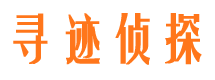 寻迹侦探